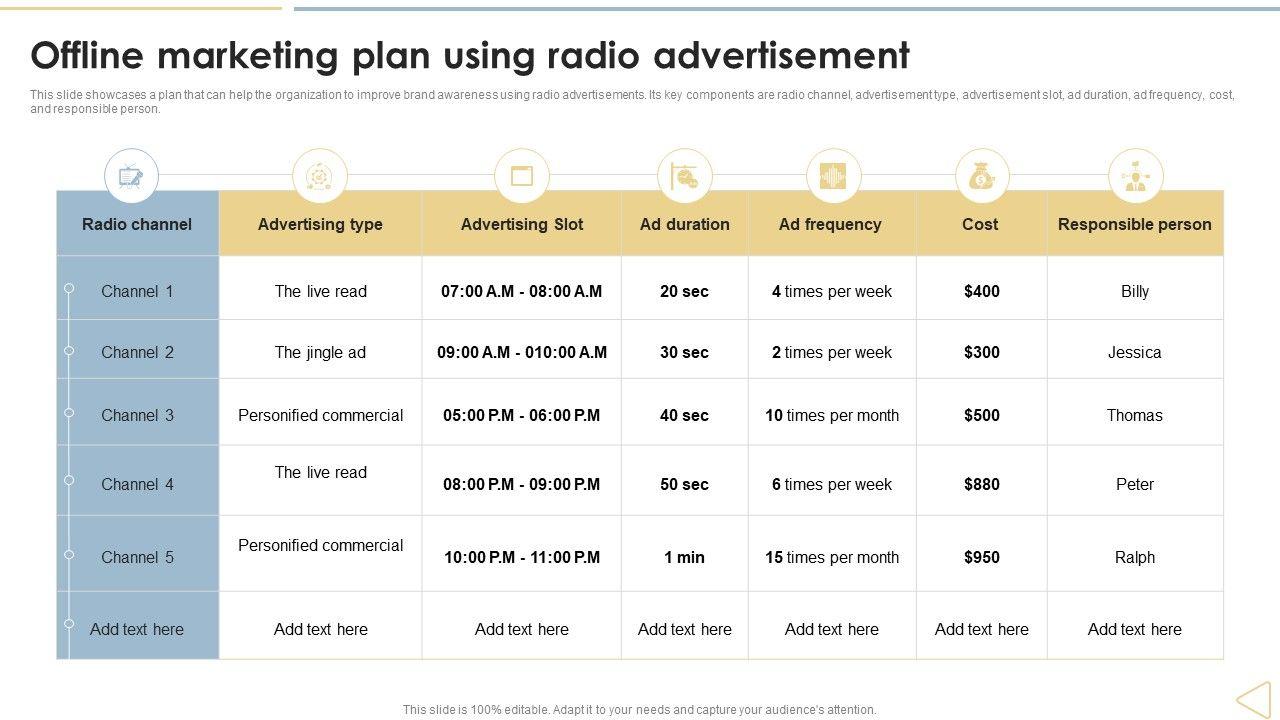 Offline marketing plan using radio advertisement

This slide showcases a plan that can help the organization to improve brand awareness using radio advertisements. Its key components are radio channel, advertisement type, advertisement slot, ad duration, ad frequency, cost, and responsible person.

| Radio channel | Advertising type | Advertising Slot | Ad duration | Ad frequency | Cost | Responsible person |
|---|---|---|---|---|---|---|
| Channel 1 | The live read | 07:00 A.M - 08:00 A.M | 20 sec | 4 times per week | $400 | Billy |
| Channel 2 | The jingle ad | 09:00 A.M - 010:00 A.M | 30 sec | 2 times per week | $300 | Jessica |
| Channel 3 | Personified commercial | 05:00 P.M - 06:00 P.M | 40 sec | 10 times per month | $500 | Thomas |
| Channel 4 | The live read | 08:00 P.M - 09:00 P.M | 50 sec | 6 times per week | $880 | Peter |
| Channel 5 | Personified commercial | 10:00 P.M - 11:00 P.M | 1 min | 15 times per month | $950 | Ralph |
| Add text here | Add text here | Add text here | Add text here | Add text here | Add text here | Add text here |

This slide is 100% editable. Adapt it to your needs and capture your audience's attention.